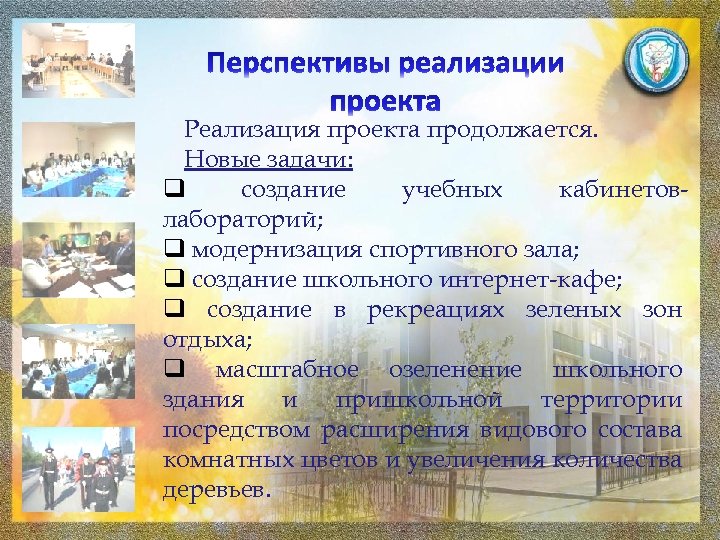 Перспективы реализации проекта

Реализация проекта продолжается.

Новые задачи:

❑ создание учебных кабинетов-лабораторий;

❑ модернизация спортивного зала;

❑ создание школьного интернет-кафе;

❑ создание в рекреациях зеленых зон отдыха;

❑ масштабное озеленение школьного здания и пришкольной территории посредством расширения видового состава комнатных цветов и увеличения количества деревьев.